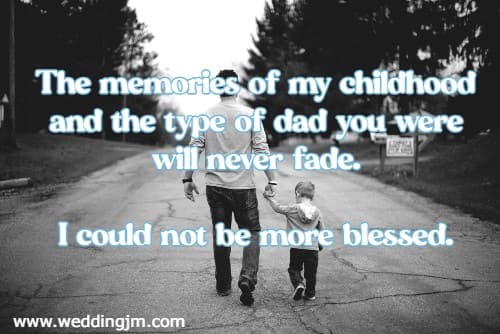 The memories of my childhood and the type of dad you were will never fade.

I could not be more blessed.

www.weddingjm.com